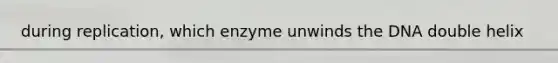 during replication, which enzyme unwinds the DNA double helix